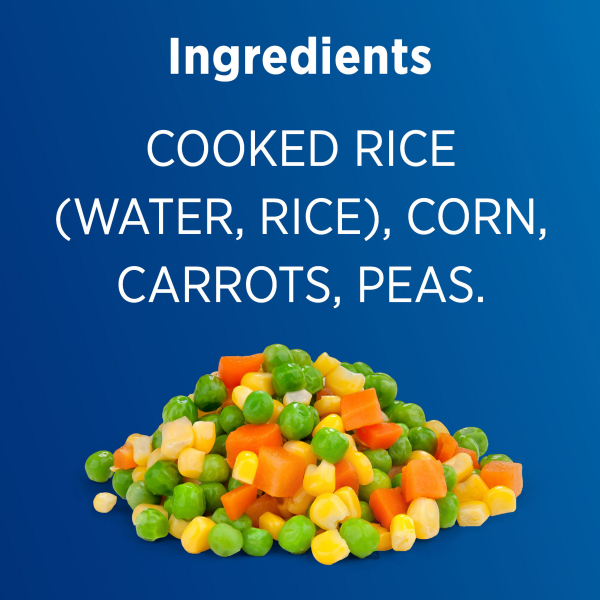 Ingredients

COOKED RICE (WATER, RICE), CORN, CARROTS, PEAS.